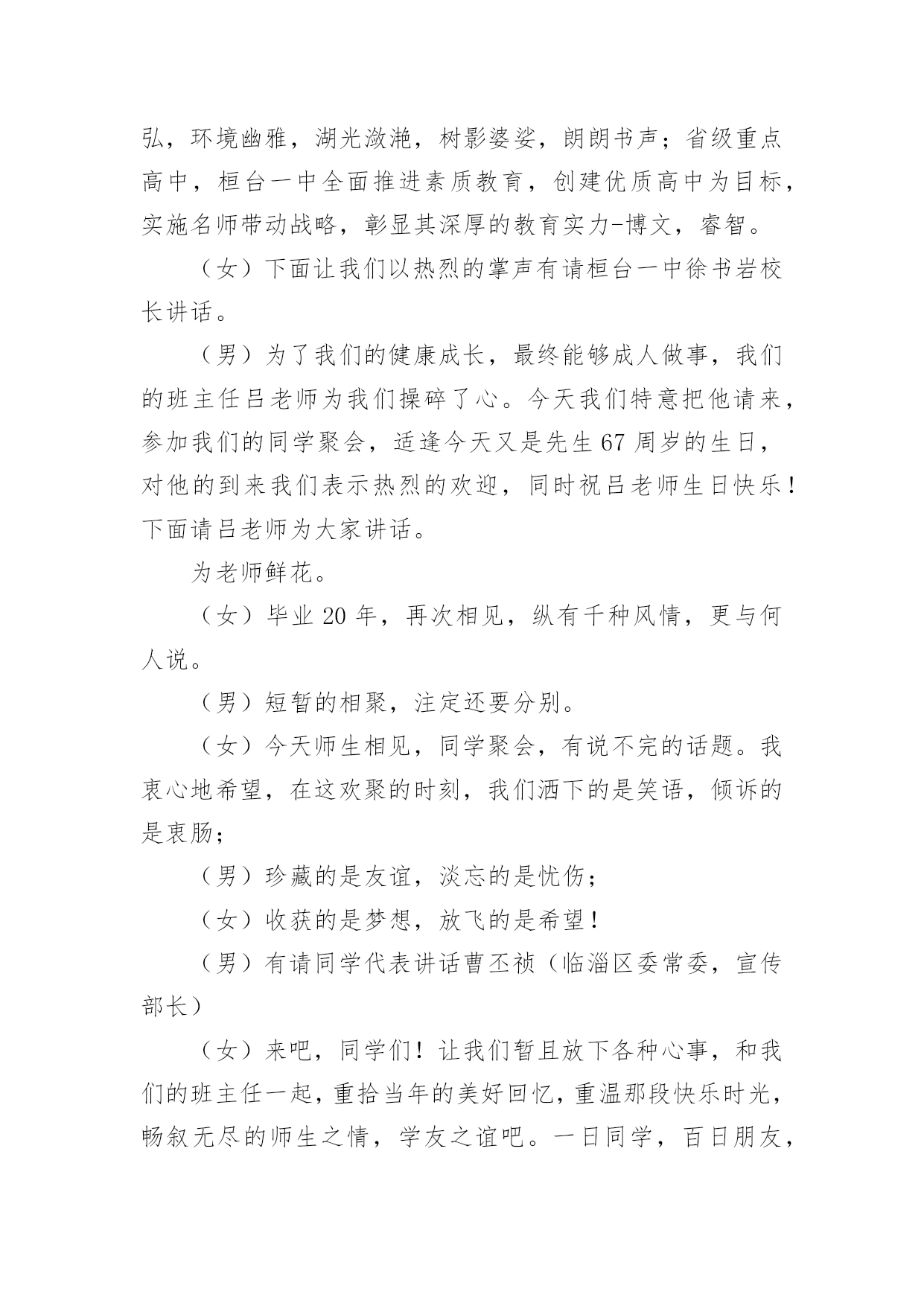 弘，环境幽雅，湖光潋滟，树影婆娑，朗朗书声；省级重点高中，桓台一中全面推进素质教育，创建优质高中为目标，实施名师带动战略，彰显其深厚的教育实力-博文，睿智。

（女）下面让我们以热烈的掌声有请桓台一中徐书岩校长讲话。

（男）为了我们的健康成长，最终能够成人做事，我们的班主任吕老师为我们操碎了心。今天我们特意把他请来，参加我们的同学聚会，适逢今天又是先生67周岁的生日，对他的到来我们表示热烈的欢迎，同时祝吕老师生日快乐！下面请吕老师为大家讲话。

为老师鲜花。

（女）毕业20年，再次相见，纵有千种风情，更与何人说。

（男）短暂的相聚，注定还要分别。

（女）今天师生相见，同学聚会，有说不完的话题。我衷心地希望，在这欢聚的时刻，我们洒下的是笑语，倾诉的是衷肠；

（男）珍藏的是友谊，淡忘的是忧伤；

（女）收获的是梦想，放飞的是希望！

（男）有请同学代表讲话曹丕祯（临淄区委常委，宣传部长）

（女）来吧，同学们！让我们暂且放下各种心事，和我们的班主任一起，重拾当年的美好回忆，重温那段快乐时光，畅叙无尽的师生之情，学友之谊吧。一日同学，百日朋友，